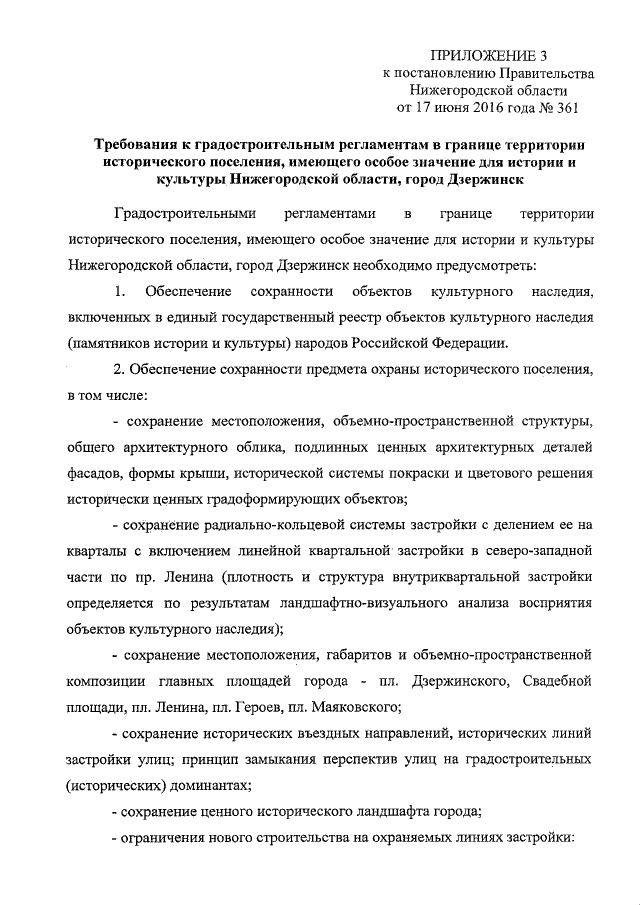 ПРИЛОЖЕНИЕ 3
к постановлению Правительства
Нижегородской области
от 17 июня 2016 года № 361

Требования к градостроительным регламентам в границе территории исторического поселения, имеющего особое значение для истории и культуры Нижегородской области, город Дзержинск

Градостроительными регламентами в границе территории исторического поселения, имеющего особое значение для истории и культуры Нижегородской области, город Дзержинск необходимо предусмотреть:

1. Обеспечение сохранности объектов культурного наследия, включенных в единый государственный реестр объектов культурного наследия (памятников истории и культуры) народов Российской Федерации.

2. Обеспечение сохранности предмета охраны исторического поселения, в том числе:

- сохранение местоположения, объемно-пространственной структуры, общего архитектурного облика, подлинных ценных архитектурных деталей фасадов, формы крыши, исторической системы покраски и цветового решения исторически ценных градоформирующих объектов;

- сохранение радиально-кольцевой системы застройки с делением ее на кварталы с включением линейной квартальной застройки в северо-западной части по пр. Ленина (плотность и структура внутриквартальной застройки определяется по результатам ландшафтно-визуального анализа восприятия объектов культурного наследия);

- сохранение местоположения, габаритов и объемно-пространственной композиции главных площадей города - пл. Дзержинского, Свадебной площади, пл. Ленина, пл. Героев, пл. Маяковского;

- сохранение исторических въездных направлений, исторических линий застройки улиц; принцип замыкания перспектив улиц на градостроительных (исторических) доминантах;

- сохранение ценного исторического ландшафта города;

- ограничения нового строительства на охраняемых линиях застройки: